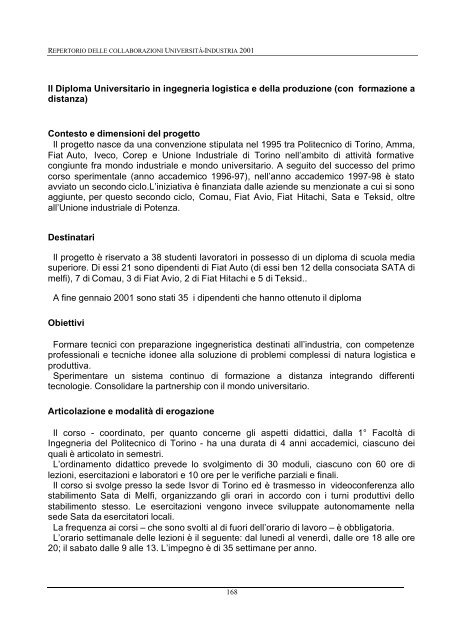 REPERTORIO DELLE COLLABORAZIONI UNIVERSITÀ-INDUSTRIA 2001

Il Diploma Universitario in ingegneria logistica e della produzione (con formazione a distanza)

Contesto e dimensioni del progetto
Il progetto nasce da una convenzione stipulata nel 1995 tra Politecnico di Torino, Amma, Fiat Auto, Iveco, Corep e Unione Industriale di Torino nell'ambito di attività formative congiunte fra mondo industriale e mondo universitario. A seguito del successo del primo corso sperimentale (anno accademico 1996-97), nell'anno accademico 1997-98 è stato avviato un secondo ciclo.L'iniziativa è finanziata dalle aziende su menzionate a cui si sono aggiunte, per questo secondo ciclo, Comau, Fiat Avio, Fiat Hitachi, Sata e Teksid, oltre all'Unione industriale di Potenza.

Destinatari

Il progetto è riservato a 38 studenti lavoratori in possesso di un diploma di scuola media superiore. Di essi 21 sono dipendenti di Fiat Auto (di essi ben 12 della consociata SATA di melfi), 7 di Comau, 3 di Fiat Avio, 2 di Fiat Hitachi e 5 di Teksid..

A fine gennaio 2001 sono stati 35 i dipendenti che hanno ottenuto il diploma

Obiettivi

Formare tecnici con preparazione ingegneristica destinati all'industria, con competenze professionali e tecniche idonee alla soluzione di problemi complessi di natura logistica e produttiva.
Sperimentare un sistema continuo di formazione a distanza integrando differenti tecnologie. Consolidare la partnership con il mondo universitario.

Articolazione e modalità di erogazione

Il corso - coordinato, per quanto concerne gli aspetti didattici, dalla 1° Facoltà di Ingegneria del Politecnico di Torino - ha una durata di 4 anni accademici, ciascuno dei quali è articolato in semestri.
L'ordinamento didattico prevede lo svolgimento di 30 moduli, ciascuno con 60 ore di lezioni, esercitazioni e laboratori e 10 ore per le verifiche parziali e finali.
Il corso si svolge presso la sede Isvor di Torino ed è trasmesso in videoconferenza allo stabilimento Sata di Melfi, organizzando gli orari in accordo con i turni produttivi dello stabilimento stesso. Le esercitazioni vengono invece sviluppate autonomamente nella sede Sata da esercitatori locali.
La frequenza ai corsi – che sono svolti al di fuori dell'orario di lavoro – è obbligatoria.
L'orario settimanale delle lezioni è il seguente: dal lunedì al venerdì, dalle ore 18 alle ore 20; il sabato dalle 9 alle 13. L'impegno è di 35 settimane per anno.

168